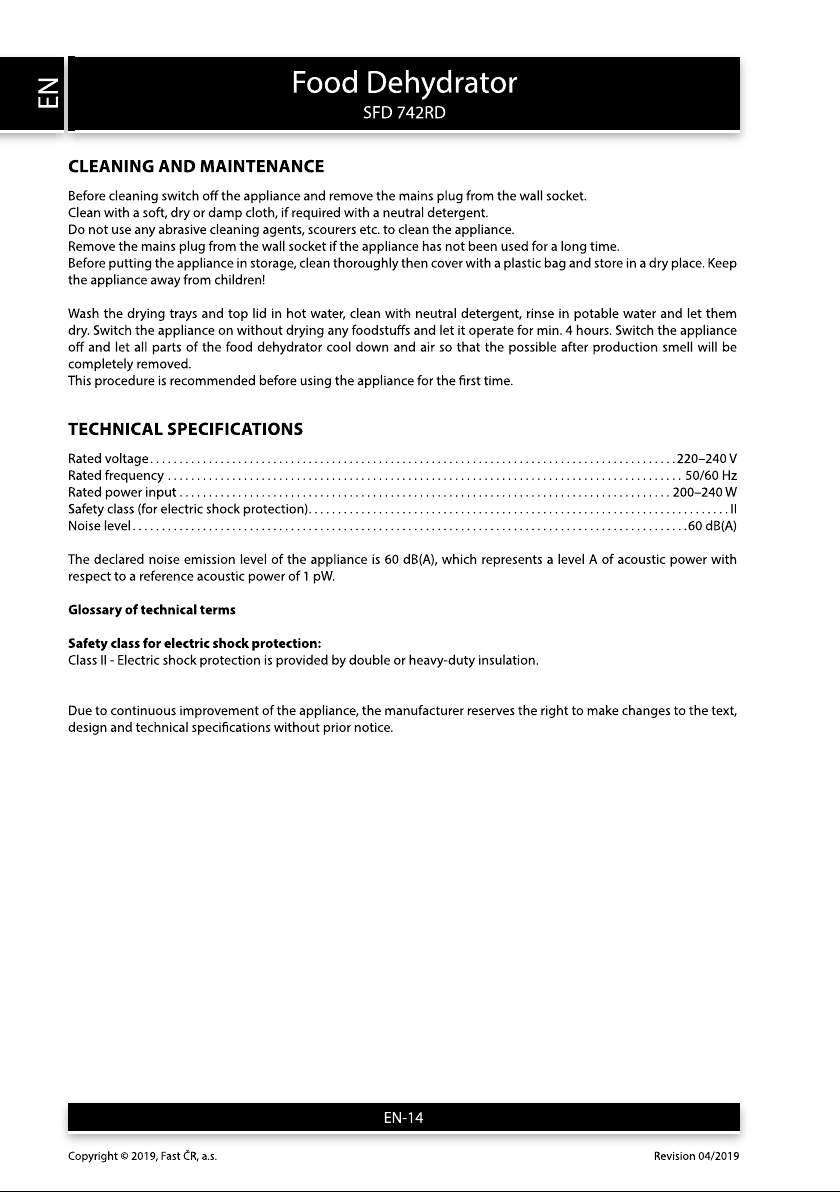 EN

Food Dehydrator
SFD 742RD

CLEANING AND MAINTENANCE

Before cleaning switch off the appliance and remove the mains plug from the wall socket.
Clean with a soft, dry or damp cloth, if required with a neutral detergent.
Do not use any abrasive cleaning agents, scourers etc. to clean the appliance.
Remove the mains plug from the wall socket if the appliance has not been used for a long time.
Before putting the appliance in storage, clean thoroughly then cover with a plastic bag and store in a dry place. Keep the appliance away from children!

Wash the drying trays and top lid in hot water, clean with neutral detergent, rinse in potable water and let them dry. Switch the appliance on without drying any foodstuffs and let it operate for min. 4 hours. Switch the appliance off and let all parts of the food dehydrator cool down and air so that the possible after production smell will be completely removed.
This procedure is recommended before using the appliance for the first time.

TECHNICAL SPECIFICATIONS

Rated voltage 220–240 V
Rated frequency 50/60 Hz
Rated power input 200–240 W
Safety class (for electric shock protection) II
Noise level 60 dB(A)

The declared noise emission level of the appliance is 60 dB(A), which represents a level A of acoustic power with respect to a reference acoustic power of 1 pW.

Glossary of technical terms

Safety class for electric shock protection:
Class II - Electric shock protection is provided by double or heavy-duty insulation.

Due to continuous improvement of the appliance, the manufacturer reserves the right to make changes to the text, design and technical specifications without prior notice.

EN-14

Copyright © 2019, Fast ČR, a.s.
Revision 04/2019